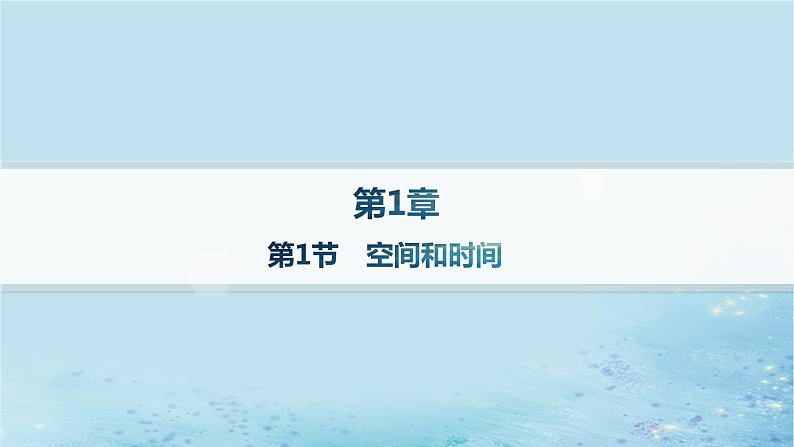 第1章

第1节　空间和时间